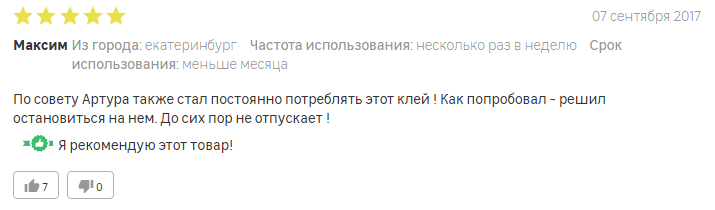 07 сентября 2017

Максим Из города: екатеринбург Частота использования: несколько раз в неделю Срок использования: меньше месяца

По совету Артура также стал постоянно потреблять этот клей ! Как попробовал - решил остановиться на нем. До сих пор не отпускает !

Я рекомендую этот товар!

7

0